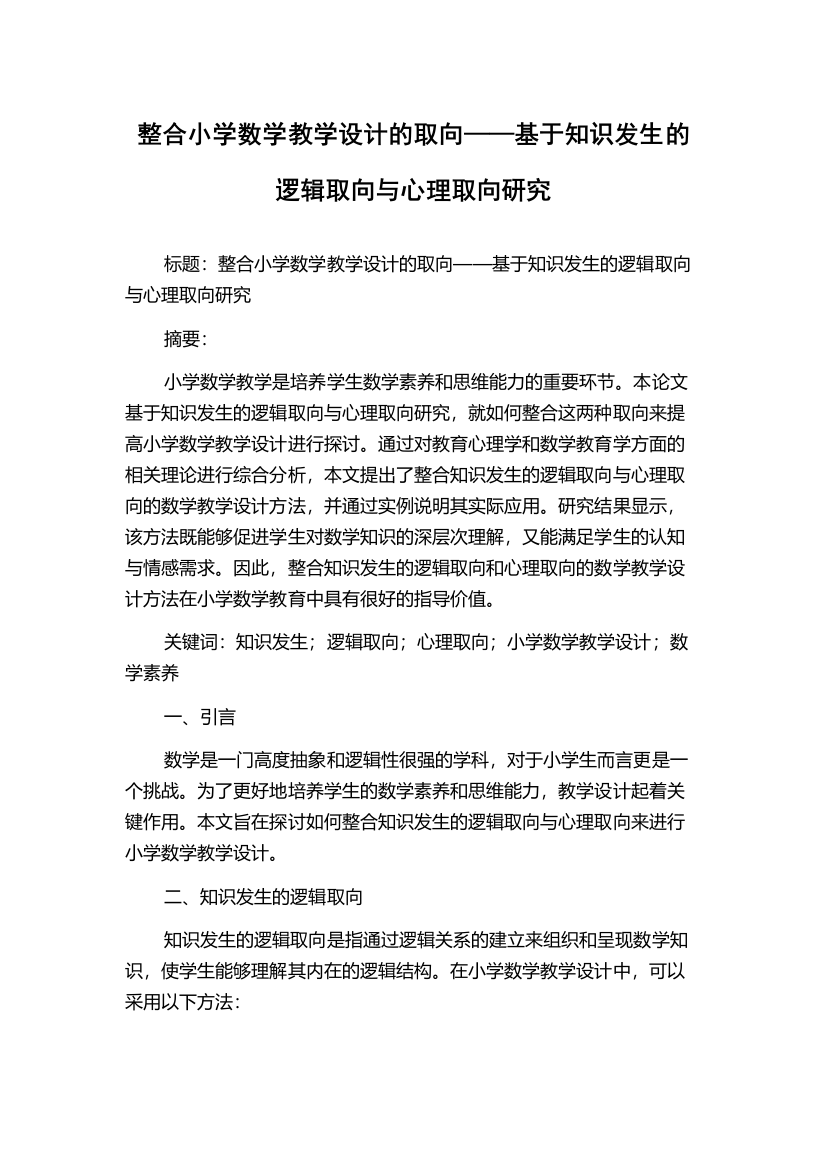 整合小学数学教学设计的取向——基于知识发生的逻辑取向与心理取向研究

标题：整合小学数学教学设计的取向——基于知识发生的逻辑取向与心理取向研究

摘要：

小学数学教学是培养学生数学素养和思维能力的重要环节。本论文基于知识发生的逻辑取向与心理取向研究，就如何整合这两种取向来提高小学数学教学设计进行探讨。通过对教育心理学和数学教育学方面的相关理论进行综合分析，本文提出了整合知识发生的逻辑取向与心理取向的数学教学设计方法，并通过实例说明其实际应用。研究结果显示，该方法既能够促进学生对数学知识的深层次理解，又能满足学生的认知与情感需求。因此，整合知识发生的逻辑取向和心理取向的数学教学设计方法在小学数学教育中具有很好的指导价值。

关键词：知识发生；逻辑取向；心理取向；小学数学教学设计；数学素养

一、引言

数学是一门高度抽象和逻辑性很强的学科，对于小学生而言更是一个挑战。为了更好地培养学生的数学素养和思维能力，教学设计起着关键作用。本文旨在探讨如何整合知识发生的逻辑取向与心理取向来进行小学数学教学设计。

二、知识发生的逻辑取向

知识发生的逻辑取向是指通过逻辑关系的建立来组织和呈现数学知识，使学生能够理解其内在的逻辑结构。在小学数学教学设计中，可以采用以下方法：